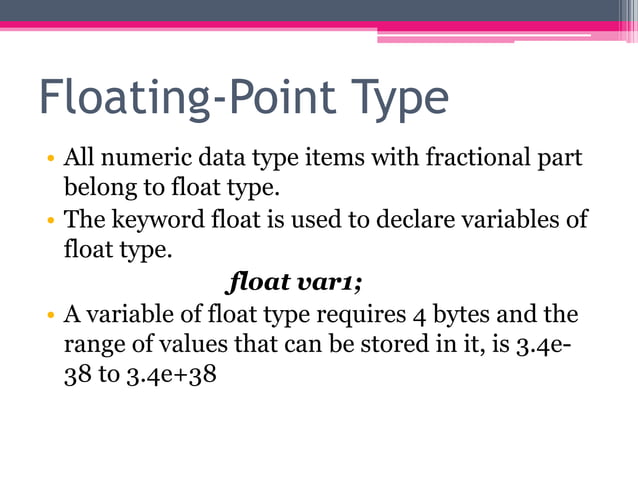 Floating-Point Type

• All numeric data type items with fractional part belong to float type.
• The keyword float is used to declare variables of float type.

float var1;

• A variable of float type requires 4 bytes and the range of values that can be stored in it, is 3.4e-38 to 3.4e+38